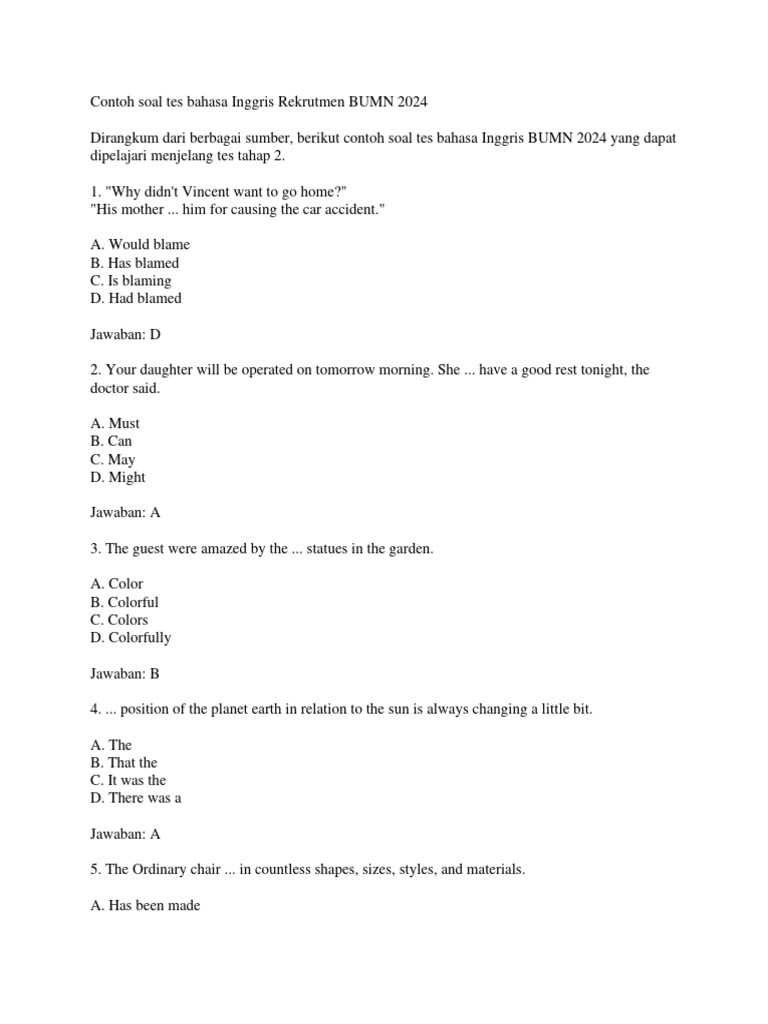 Contoh soal tes bahasa Inggris Rekrutmen BUMN 2024

Dirangkum dari berbagai sumber, berikut contoh soal tes bahasa Inggris BUMN 2024 yang dapat dipelajari menjelang tes tahap 2.

1. "Why didn't Vincent want to go home?"
"His mother ... him for causing the car accident."

A. Would blame
B. Has blamed
C. Is blaming
D. Had blamed

Jawaban: D

2. Your daughter will be operated on tomorrow morning. She ... have a good rest tonight, the doctor said.

A. Must
B. Can
C. May
D. Might

Jawaban: A

3. The guest were amazed by the ... statues in the garden.

A. Color
B. Colorful
C. Colors
D. Colorfully

Jawaban: B

4. ... position of the planet earth in relation to the sun is always changing a little bit.

A. The
B. That the
C. It was the
D. There was a

Jawaban: A

5. The Ordinary chair ... in countless shapes, sizes, styles, and materials.

A. Has been made